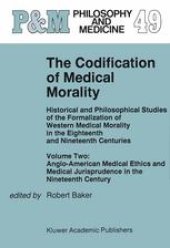 P&M PHILOSOPHY AND MEDICINE 49

The Codification of Medical Morality

Historical and Philosophical Studies of the Formalization of Western Medical Morality in the Eighteenth and Nineteenth Centuries

Volume Two: Anglo-American Medical Ethics and Medical Jurisprudence in the Nineteenth Century

edited by Robert Baker

Kluwer Academic Publishers